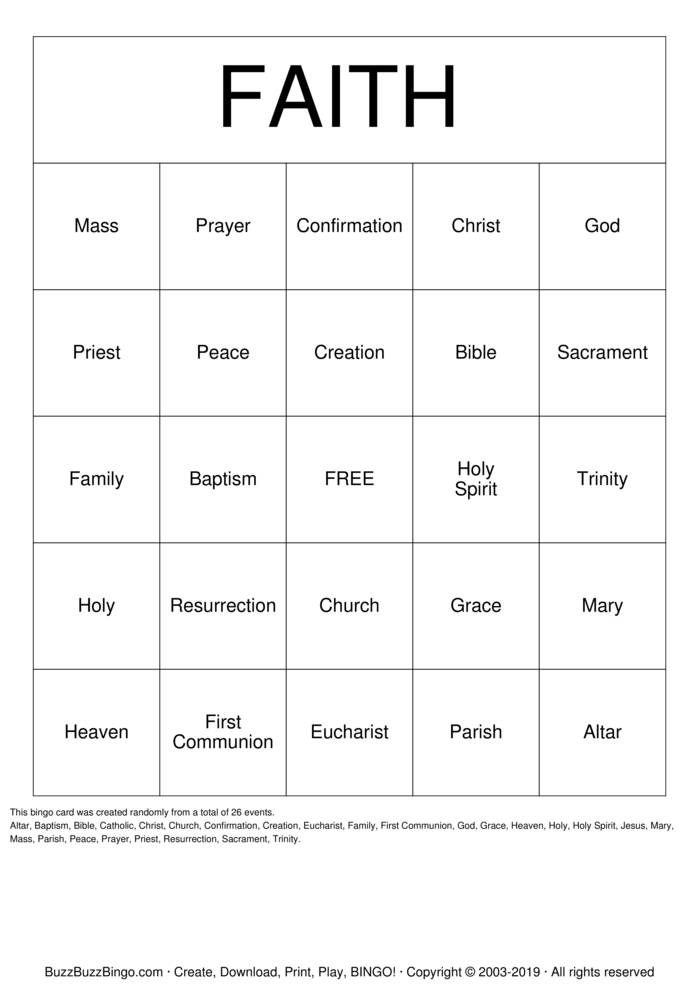 FAITH

| Mass | Prayer | Confirmation | Christ | God |
|---|---|---|---|---|
| Priest | Peace | Creation | Bible | Sacrament |
| Family | Baptism | FREE | Holy Spirit | Trinity |
| Holy | Resurrection | Church | Grace | Mary |
| Heaven | First Communion | Eucharist | Parish | Altar |

This bingo card was created randomly from a total of 26 events.
Altar, Baptism, Bible, Catholic, Christ, Church, Confirmation, Creation, Eucharist, Family, First Communion, God, Grace, Heaven, Holy, Holy Spirit, Jesus, Mary, Mass, Parish, Peace, Prayer, Priest, Resurrection, Sacrament, Trinity.

BuzzBuzzBingo.com · Create, Download, Print, Play, BINGO! · Copyright © 2003-2019 · All rights reserved